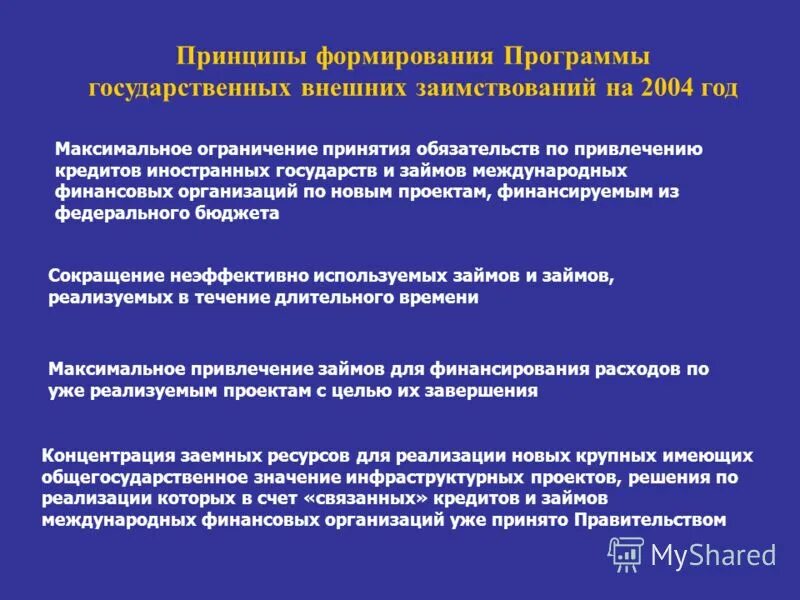 Принципы формирования Программы государственных внешних заимствований на 2004 год

Максимальное ограничение принятия обязательств по привлечению кредитов иностранных государств и займов международных финансовых организаций по новым проектам, финансируемым из федерального бюджета

Сокращение неэффективно используемых займов и займов, реализуемых в течение длительного времени

Максимальное привлечение займов для финансирования расходов по уже реализуемым проектам с целью их завершения

Концентрация заемных ресурсов для реализации новых крупных имеющих общегосударственное значение инфраструктурных проектов, решения по реализации которых в счет «связанных» кредитов и займов международных финансовых организаций уже принято Правительством

MyShared